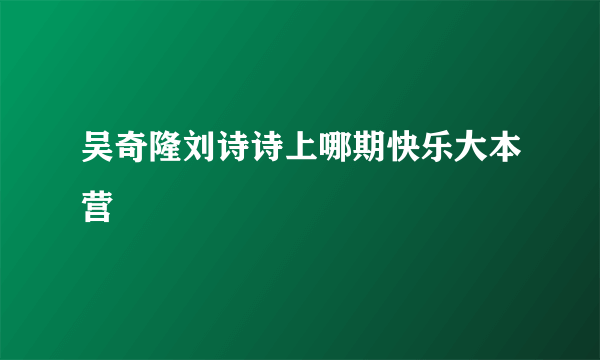 吴奇隆刘诗诗上哪期快乐大本营